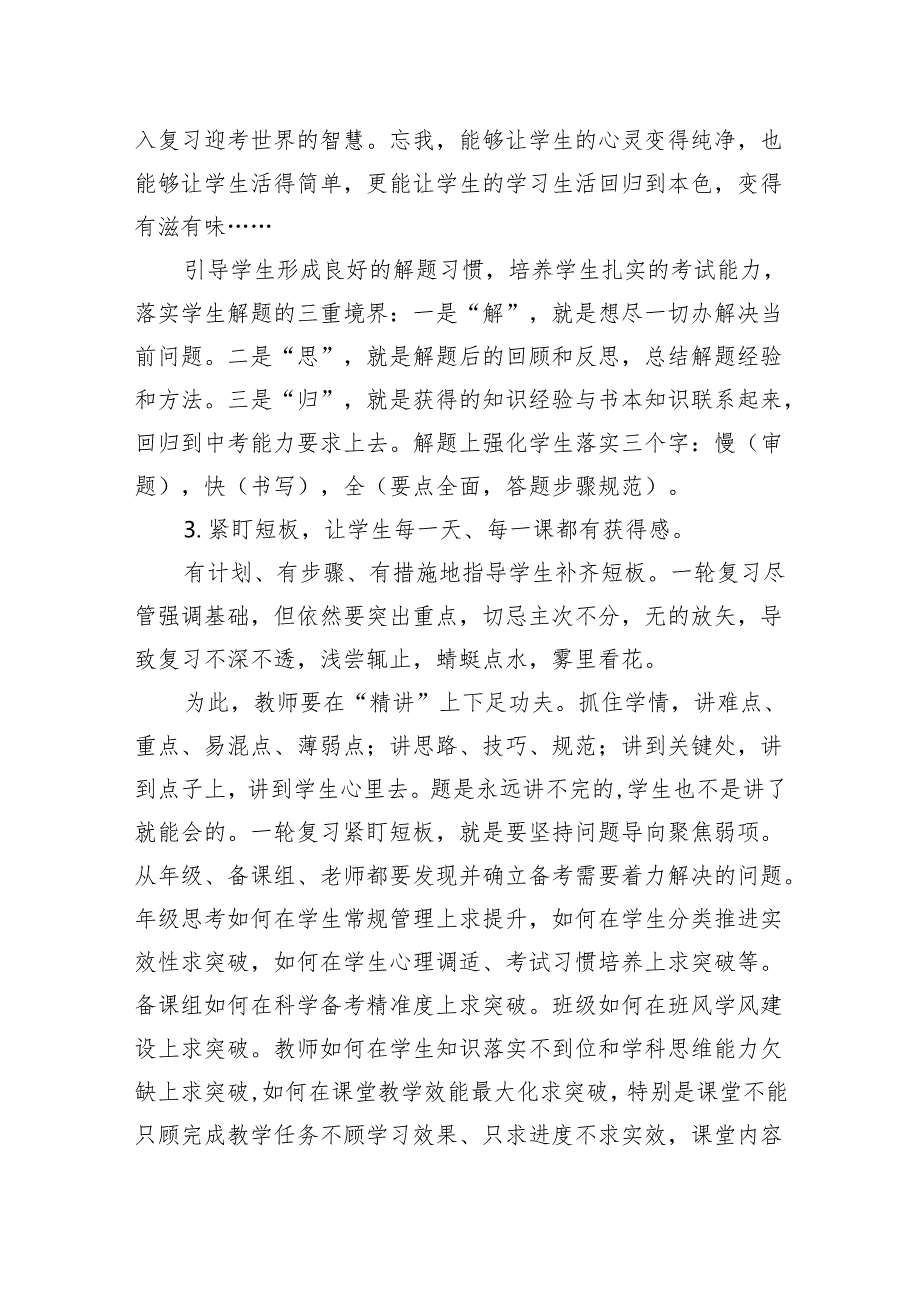 入复习迎考世界的智慧。忘我，能够让学生的心灵变得纯净，也能够让学生活得简单，更能让学生的学习生活回归到本色，变得有滋有味……

引导学生形成良好的解题习惯，培养学生扎实的考试能力，落实学生解题的三重境界：一是“解”，就是想尽一切办解决当前问题。二是“思”，就是解题后的回顾和反思，总结解题经验和方法。三是“归”，就是获得的知识经验与书本知识联系起来，回归到中考能力要求上去。解题上强化学生落实三个字：慢（审题），快（书写），全（要点全面，答题步骤规范）。

3. 紧盯短板，让学生每一天、每一课都有获得感。

有计划、有步骤、有措施地指导学生补齐短板。一轮复习尽管强调基础，但依然要突出重点，切忌主次不分，无的放矢，导致复习不深不透，浅尝辄止，蜻蜓点水，雾里看花。

为此，教师要在“精讲”上下足功夫。抓住学情，讲难点、重点、易混点、薄弱点；讲思路、技巧、规范；讲到关键处，讲到点子上，讲到学生心里去。题是永远讲不完的,学生也不是讲了就能会的。一轮复习紧盯短板，就是要坚持问题导向聚焦弱项。从年级、备课组、老师都要发现并确立备考需要着力解决的问题。年级思考如何在学生常规管理上求提升，如何在学生分类推进实效性求突破，如何在学生心理调适、考试习惯培养上求突破等。备课组如何在科学备考精准度上求突破。班级如何在班风学风建设上求突破。教师如何在学生知识落实不到位和学科思维能力欠缺上求突破,如何在课堂教学效能最大化求突破，特别是课堂不能只顾完成教学任务不顾学习效果、只求进度不求实效，课堂内容